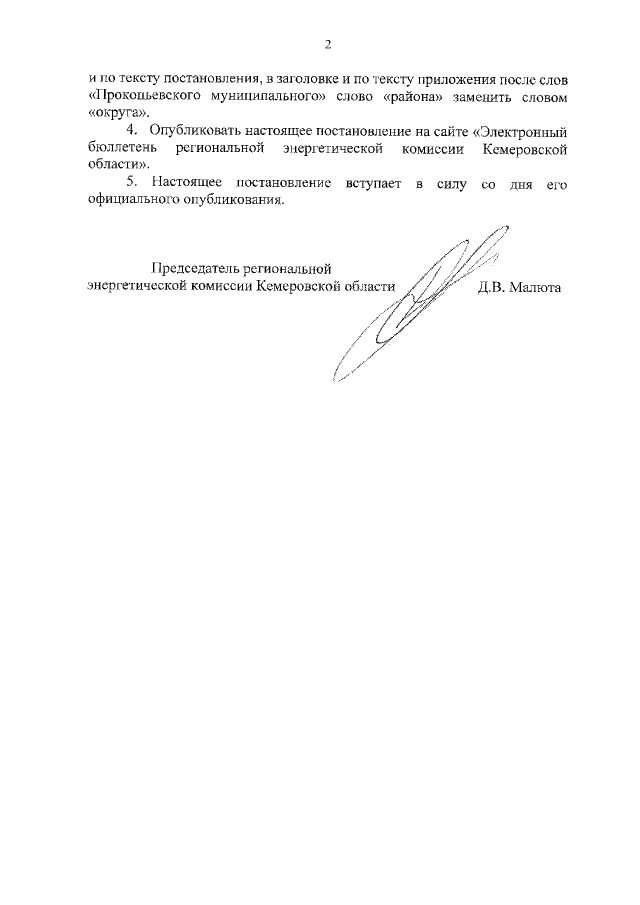 2

и по тексту постановления, в заголовке и по тексту приложения после слов «Прокопьевского муниципального» слово «района» заменить словом «округа».

4. Опубликовать настоящее постановление на сайте «Электронный бюллетень региональной энергетической комиссии Кемеровской области».

5. Настоящее постановление вступает в силу со дня его официального опубликования.

Председатель региональной
энергетической комиссии Кемеровской области

Д.В. Малюта